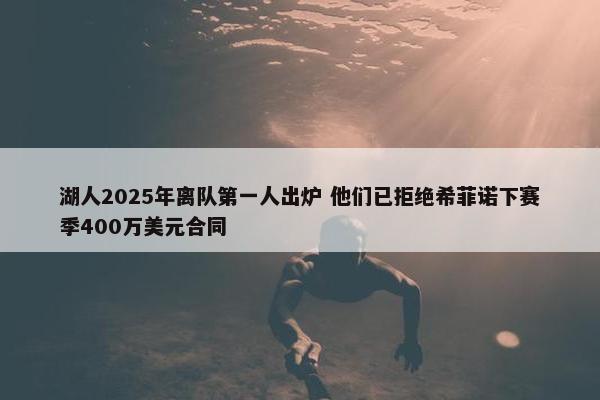 湖人2025年离队第一人出炉 他们已拒绝希菲诺下赛季400万美元合同